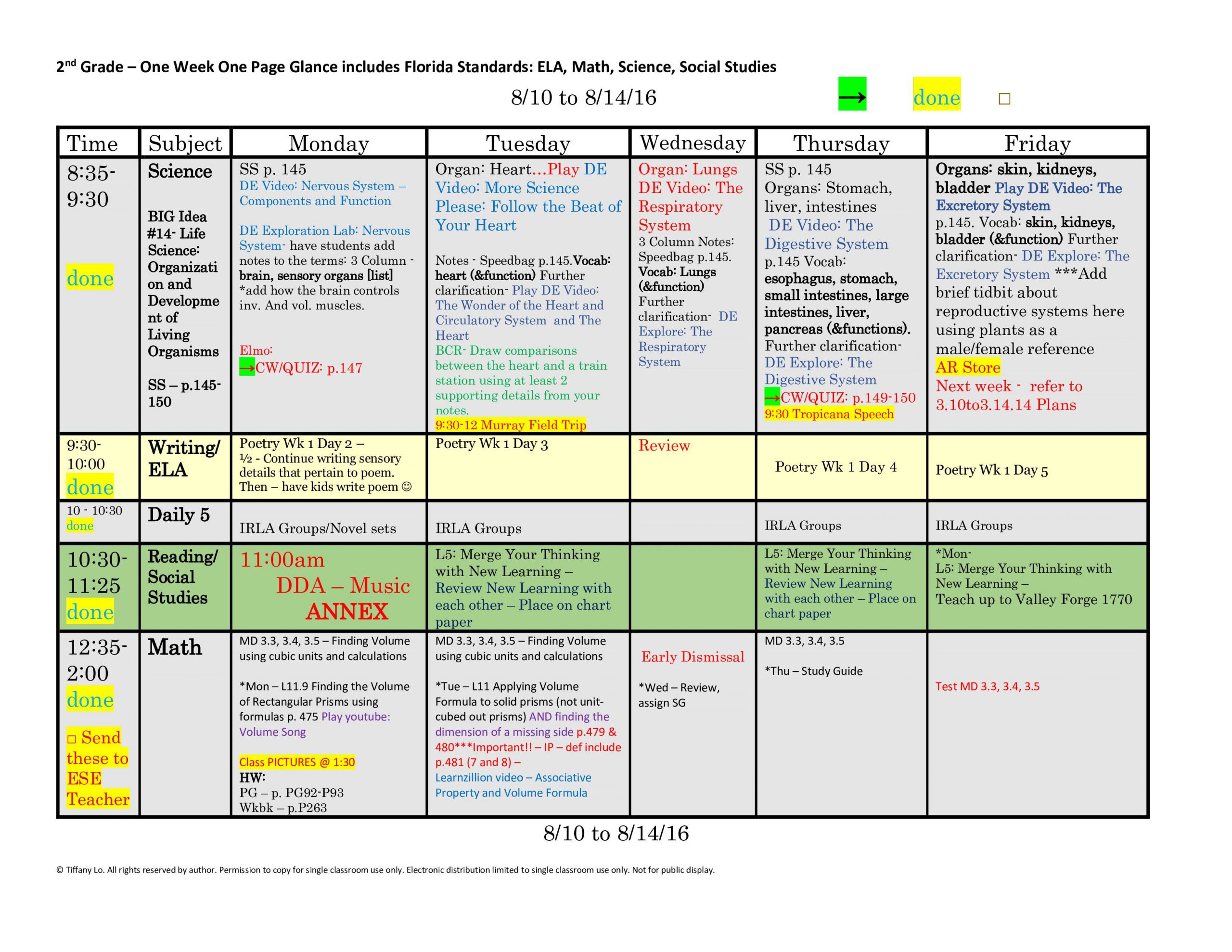 2nd Grade – One Week One Page Glance includes Florida Standards: ELA, Math, Science, Social Studies

8/10 to 8/14/16 → done □

| Time | Subject | Monday | Tuesday | Wednesday | Thursday | Friday |
|---|---|---|---|---|---|---|
| 8:35-9:30 done | Science BIG Idea #14- Life Science: Organization and Development of Living Organisms SS – p.145-150 | SS p. 145 DE Video: Nervous System – Components and Function DE Exploration Lab: Nervous System- have students add notes to the terms: 3 Column - brain, sensory organs [list] *add how the brain controls inv. And vol. muscles. Elmo: →CW/QUIZ: p.147 | Organ: Heart…Play DE Video: More Science Please: Follow the Beat of Your Heart Notes - Speedbag p.145.Vocab: heart (&function) Further clarification- Play DE Video: The Wonder of the Heart and Circulatory System and The Heart BCR- Draw comparisons between the heart and a train station using at least 2 supporting details from your notes. 9:30-12 Murray Field Trip | Organ: Lungs DE Video: The Respiratory System 3 Column Notes: Speedbag p.145. Vocab: Lungs (&function) Further clarification- DE Explore: The Respiratory System | SS p. 145 Organs: Stomach, liver, intestines DE Video: The Digestive System p.145 Vocab: esophagus, stomach, small intestines, large intestines, liver, pancreas (&functions). Further clarification- DE Explore: The Digestive System →CW/QUIZ: p.149-150 9:30 Tropicana Speech | Organs: skin, kidneys, bladder Play DE Video: The Excretory System p.145. Vocab: skin, kidneys, bladder (&function) Further clarification- DE Explore: The Excretory System ***Add brief tidbit about reproductive systems here using plants as a male/female reference AR Store Next week - refer to 3.10to3.14.14 Plans |
| 9:30-10:00 done | Writing/ ELA | Poetry Wk 1 Day 2 – ½ - Continue writing sensory details that pertain to poem. Then – have kids write poem ☺ | Poetry Wk 1 Day 3 | Review | Poetry Wk 1 Day 4 | Poetry Wk 1 Day 5 |
| 10 - 10:30 done | Daily 5 | IRLA Groups/Novel sets | IRLA Groups | | IRLA Groups | IRLA Groups |
| 10:30-11:25 done | Reading/ Social Studies | 11:00am DDA – Music ANNEX | L5: Merge Your Thinking with New Learning – Review New Learning with each other – Place on chart paper | | L5: Merge Your Thinking with New Learning – Review New Learning with each other – Place on chart paper | *Mon- L5: Merge Your Thinking with New Learning – Teach up to Valley Forge 1770 |
| 12:35-2:00 done □ Send these to ESE Teacher | Math | MD 3.3, 3.4, 3.5 – Finding Volume using cubic units and calculations *Mon – L11.9 Finding the Volume of Rectangular Prisms using formulas p. 475 Play youtube: Volume Song Class PICTURES @ 1:30 HW: PG – p. PG92-P93 Wkbk – p.P263 | MD 3.3, 3.4, 3.5 – Finding Volume using cubic units and calculations *Tue – L11 Applying Volume Formula to solid prisms (not unit-cubed out prisms) AND finding the dimension of a missing side p.479 & 480***Important!! – IP – def include p.481 (7 and 8) – Learnzillion video – Associative Property and Volume Formula | Early Dismissal *Wed – Review, assign SG | MD 3.3, 3.4, 3.5 *Thu – Study Guide | Test MD 3.3, 3.4, 3.5 |

8/10 to 8/14/16

© Tiffany Lo. All rights reserved by author. Permission to copy for single classroom use only. Electronic distribution limited to single classroom use only. Not for public display.